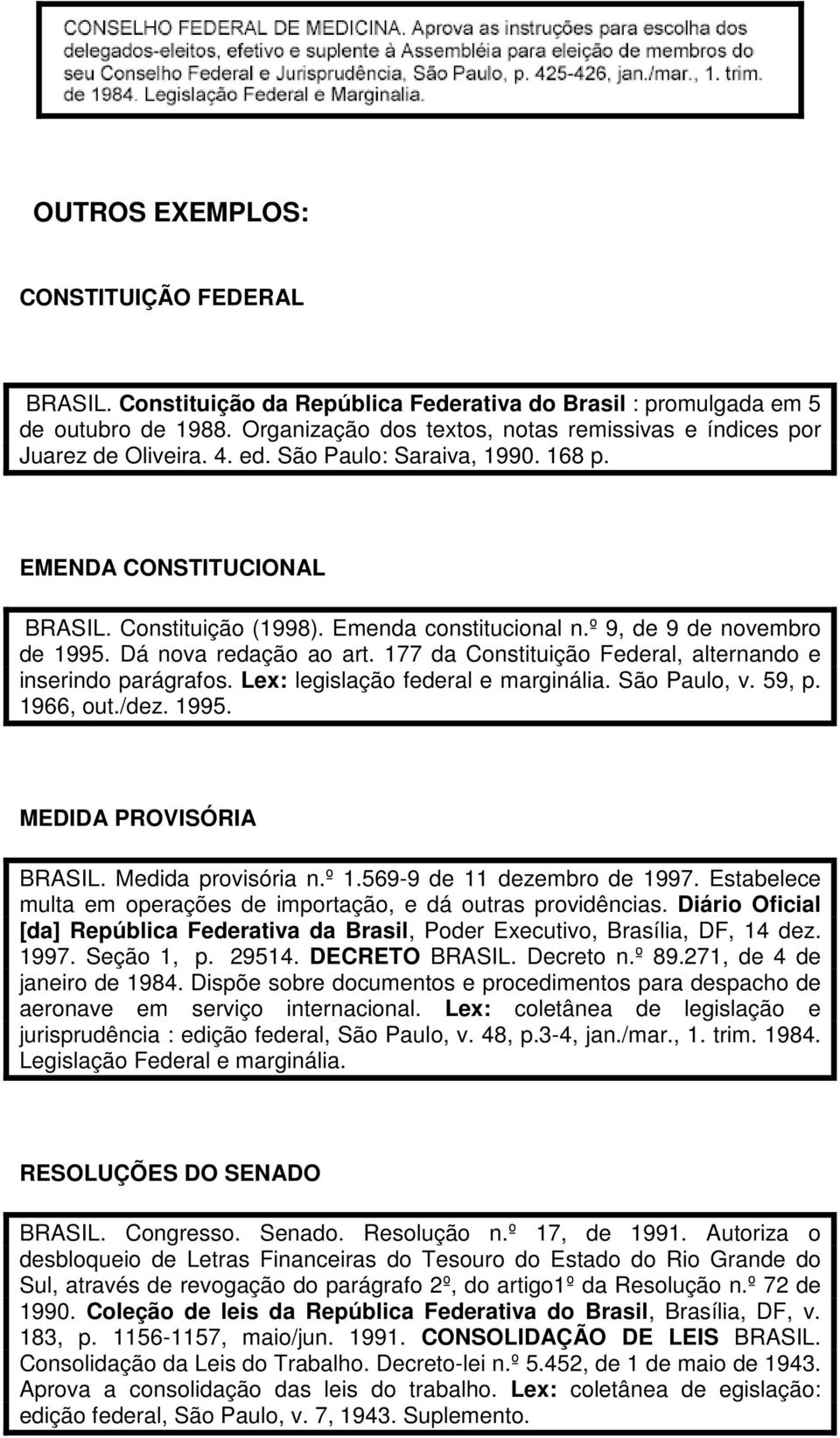 CONSELHO FEDERAL DE MEDICINA. Aprova as instruções para escolha dos delegados-eleitos, efetivo e suplente à Assembléia para eleição de membros do seu Conselho Federal e Jurisprudência, São Paulo, p. 425-426, jan./mar., 1. trim. de 1984. Legislação Federal e Marginalia.

OUTROS EXEMPLOS:

CONSTITUIÇÃO FEDERAL

BRASIL. Constituição da República Federativa do Brasil : promulgada em 5 de outubro de 1988. Organização dos textos, notas remissivas e índices por Juarez de Oliveira. 4. ed. São Paulo: Saraiva, 1990. 168 p.

EMENDA CONSTITUCIONAL

BRASIL. Constituição (1998). Emenda constitucional n.º 9, de 9 de novembro de 1995. Dá nova redação ao art. 177 da Constituição Federal, alternando e inserindo parágrafos. Lex: legislação federal e marginália. São Paulo, v. 59, p. 1966, out./dez. 1995.

MEDIDA PROVISÓRIA

BRASIL. Medida provisória n.º 1.569-9 de 11 dezembro de 1997. Estabelece multa em operações de importação, e dá outras providências. Diário Oficial [da] República Federativa da Brasil, Poder Executivo, Brasília, DF, 14 dez. 1997. Seção 1, p. 29514. DECRETO BRASIL. Decreto n.º 89.271, de 4 de janeiro de 1984. Dispõe sobre documentos e procedimentos para despacho de aeronave em serviço internacional. Lex: coletânea de legislação e jurisprudência : edição federal, São Paulo, v. 48, p.3-4, jan./mar., 1. trim. 1984. Legislação Federal e marginália.

RESOLUÇÕES DO SENADO

BRASIL. Congresso. Senado. Resolução n.º 17, de 1991. Autoriza o desbloqueio de Letras Financeiras do Tesouro do Estado do Rio Grande do Sul, através de revogação do parágrafo 2º, do artigo1º da Resolução n.º 72 de 1990. Coleção de leis da República Federativa do Brasil, Brasília, DF, v. 183, p. 1156-1157, maio/jun. 1991. CONSOLIDAÇÃO DE LEIS BRASIL. Consolidação da Leis do Trabalho. Decreto-lei n.º 5.452, de 1 de maio de 1943. Aprova a consolidação das leis do trabalho. Lex: coletânea de egislação: edição federal, São Paulo, v. 7, 1943. Suplemento.